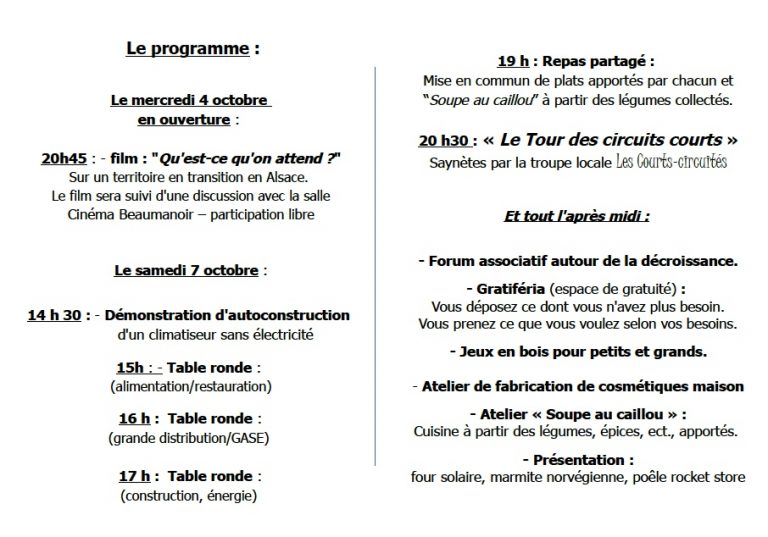 Le programme :

Le mercredi 4 octobre en ouverture :

20h45 : - film : "Qu'est-ce qu'on attend ?"
Sur un territoire en transition en Alsace.
Le film sera suivi d'une discussion avec la salle
Cinéma Beaumanoir – participation libre

Le samedi 7 octobre :

14 h 30 : - Démonstration d'autoconstruction d'un climatiseur sans électricité

15h : - Table ronde :
(alimentation/restauration)

16 h : Table ronde :
(grande distribution/GASE)

17 h : Table ronde :
(construction, énergie)

19 h : Repas partagé :
Mise en commun de plats apportés par chacun et "Soupe au caillou" à partir des légumes collectés.

20 h30 : « Le Tour des circuits courts »
Saynètes par la troupe locale Les Courts-circuités

Et tout l'après midi :

- Forum associatif autour de la décroissance.

- Gratiféria (espace de gratuité) :
Vous déposez ce dont vous n'avez plus besoin.
Vous prenez ce que vous voulez selon vos besoins.

- Jeux en bois pour petits et grands.

- Atelier de fabrication de cosmétiques maison

- Atelier « Soupe au caillou » :
Cuisine à partir des légumes, épices, ect., apportés.

- Présentation :
four solaire, marmite norvégienne, poêle rocket store